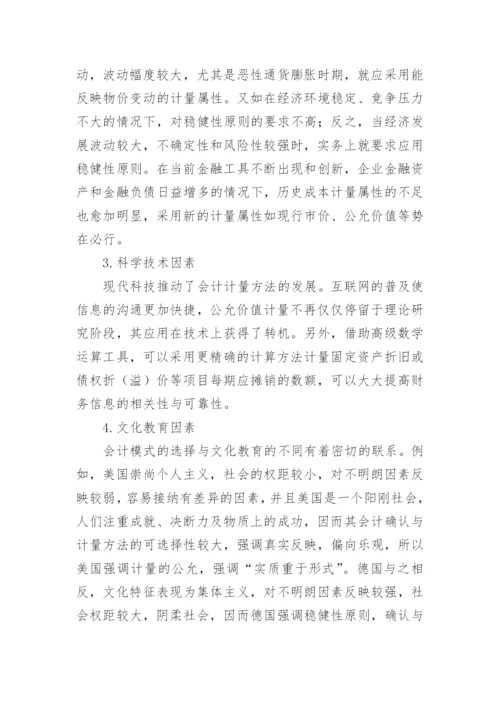 动，波动幅度较大，尤其是恶性通货膨胀时期，就应采用能反映物价变动的计量属性。又如在经济环境稳定、竞争压力不大的情况下，对稳健性原则的要求不高；反之，当经济发展波动较大，不确定性和风险性较强时，实务上就要求应用稳健性原则。在当前金融工具不断出现和创新，企业金融资产和金融负债日益增多的情况下，历史成本计量属性的不足也愈加明显，采用新的计量属性如现行市价、公允价值等势在必行。

3.科学技术因素

现代科技推动了会计计量方法的发展。互联网的普及使信息的沟通更加快捷，公允价值计量不再仅仅停留于理论研究阶段，其应用在技术上获得了转机。另外，借助高级数学运算工具，可以采用更精确的计算方法计量固定资产折旧或债权折（溢）价等项目每期应摊销的数额，可以大大提高财务信息的相关性与可靠性。

4.文化教育因素

会计模式的选择与文化教育的不同有着密切的联系。例如，美国崇尚个人主义，社会的权距较小，对不明朗因素反映较弱，容易接纳有差异的因素，并且美国是一个阳刚社会，人们注重成就、决断力及物质上的成功，因而其会计确认与计量方法的可选择性较大，强调真实反映，偏向乐观，所以美国强调计量的公允，强调“实质重于形式”。德国与之相反，文化特征表现为集体主义，对不明朗因素反映较强，社会权距较大，阴柔社会，因而德国强调稳健性原则，确认与